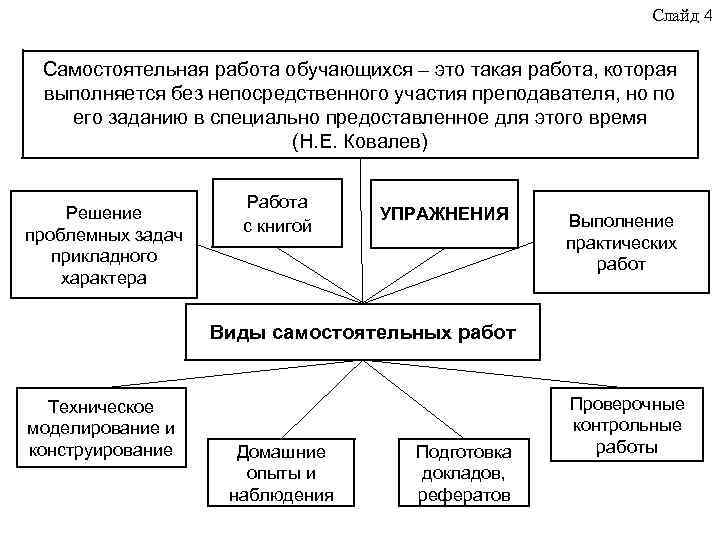 Слайд 4

Самостоятельная работа обучающихся – это такая работа, которая выполняется без непосредственного участия преподавателя, но по его заданию в специально предоставленное для этого время (Н.Е. Ковалев)

Решение проблемных задач прикладного характера

Работа с книгой

УПРАЖНЕНИЯ

Выполнение практических работ

Виды самостоятельных работ

Техническое моделирование и конструирование

Домашние опыты и наблюдения

Подготовка докладов, рефератов

Проверочные контрольные работы